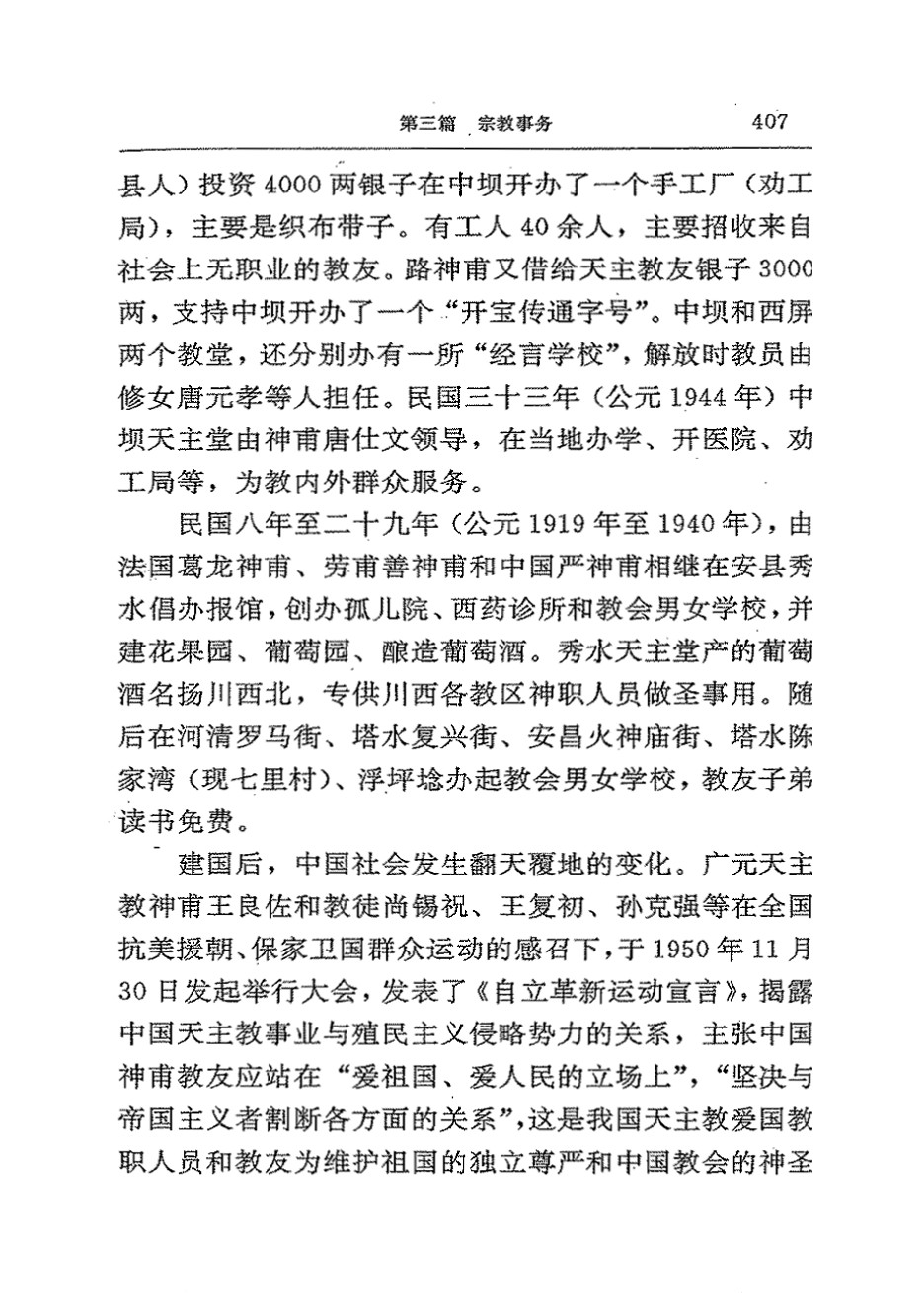 第三篇　宗教事务　407

县人）投资4000两银子在中坝开办了一个手工厂（劝工局），主要是织布带子。有工人40余人，主要招收来自社会上无职业的教友。路神甫又借给天主教友银子3000两，支持中坝开办了一个“开宝传通字号”。中坝和西屏两个教堂，还分别办有一所“经言学校”，解放时教员由修女唐元孝等人担任。民国三十三年（公元1944年）中坝天主堂由神甫唐仕文领导，在当地办学、开医院、劝工局等，为教内外群众服务。

民国八年至二十九年（公元1919年至1940年），由法国葛龙神甫、劳甫善神甫和中国严神甫相继在安县秀水倡办报馆，创办孤儿院、西药诊所和教会男女学校，并建花果园、葡萄园、酿造葡萄酒。秀水天主堂产的葡萄酒名扬川西北，专供川西各教区神职人员做圣事用。随后在河清罗马街、塔水复兴街、安昌火神庙街、塔水陈家湾（现七里村）、浮坪埝办起教会男女学校，教友子弟读书免费。

建国后，中国社会发生翻天覆地的变化。广元天主教神甫王良佐和教徒尚锡祝、王复初、孙克强等在全国抗美援朝、保家卫国群众运动的感召下，于1950年11月30日发起举行大会，发表了《自立革新运动宣言》，揭露中国天主教事业与殖民主义侵略势力的关系，主张中国神甫教友应站在“爱祖国、爱人民的立场上”，“坚决与帝国主义者割断各方面的关系”，这是我国天主教爱国教职人员和教友为维护祖国的独立尊严和中国教会的神圣